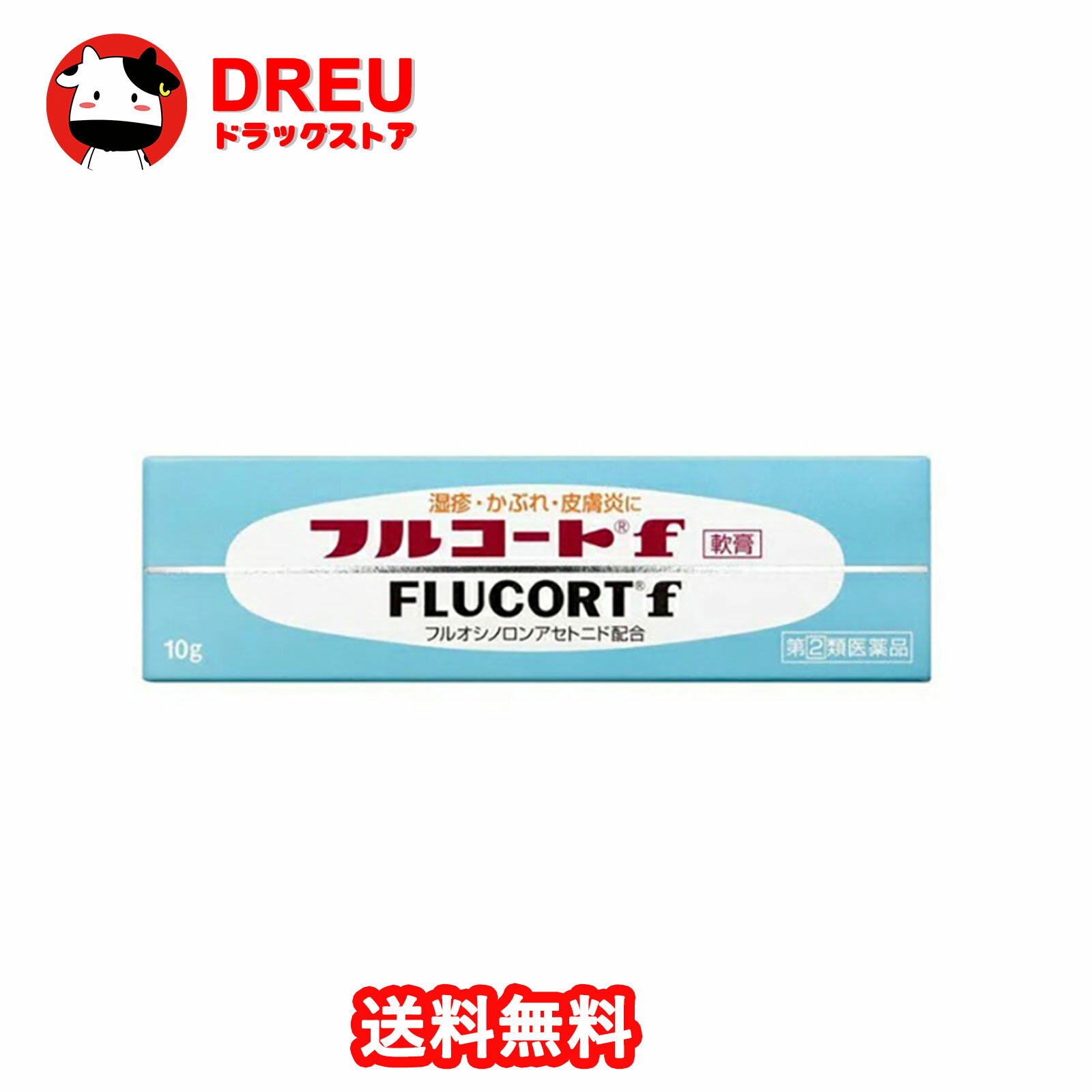 DREU
ドラックストア

湿疹・かぶれ・皮膚炎に
フルコート® f 軟膏
FLUCORT® f
フルオシノロンアセトニド配合
10g
第2類医薬品

送料無料